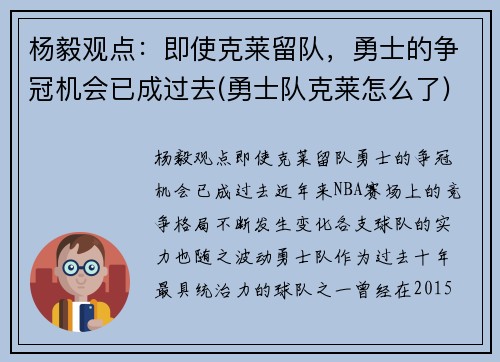 杨毅观点：即使克莱留队，勇士的争冠机会已成过去(勇士队克莱怎么了)

杨毅观点即使克莱留队勇士的争冠机会已成过去近年来NBA赛场上的竞争格局不断发生变化各支球队的实力也随之波动勇士队作为过去十年最具统治力的球队之一曾经在2015